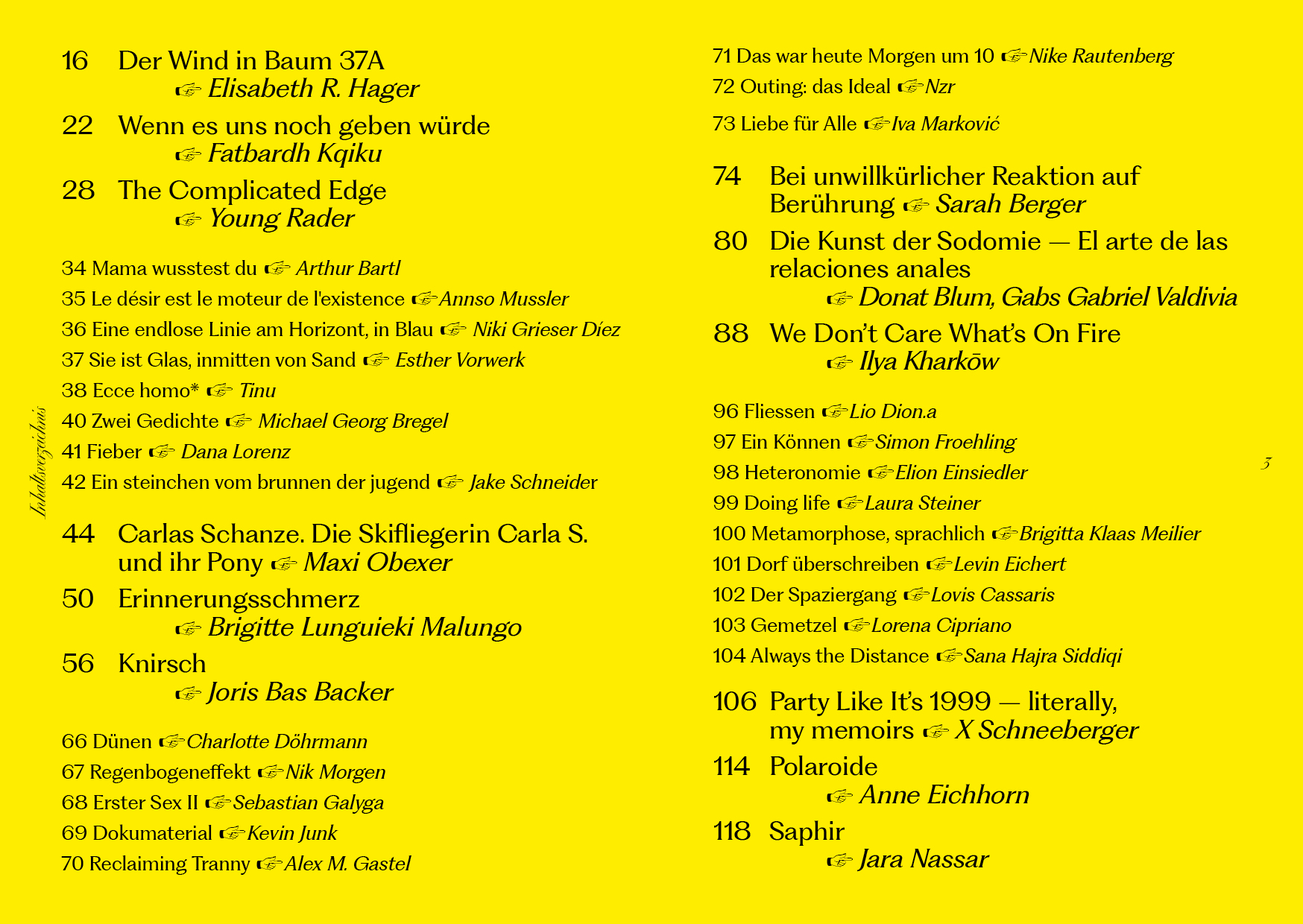 Inhaltsverzeichnis

16 Der Wind in Baum 37A ☞ Elisabeth R. Hager

22 Wenn es uns noch geben würde ☞ Fatbardh Kqiku

28 The Complicated Edge ☞ Young Rader

34 Mama wusstest du ☞ Arthur Bartl
35 Le désir est le moteur de l'existence ☞ Annso Mussler
36 Eine endlose Linie am Horizont, in Blau ☞ Niki Grieser Díez
37 Sie ist Glas, inmitten von Sand ☞ Esther Vorwerk
38 Ecce homo* ☞ Tinu
40 Zwei Gedichte ☞ Michael Georg Bregel
41 Fieber ☞ Dana Lorenz
42 Ein steinchen vom brunnen der jugend ☞ Jake Schneider

44 Carlas Schanze. Die Skifliegerin Carla S. und ihr Pony ☞ Maxi Obexer

50 Erinnerungsschmerz ☞ Brigitte Lunguieki Malungo

56 Knirsch ☞ Joris Bas Backer

66 Dünen ☞ Charlotte Döhrmann
67 Regenbogeneffekt ☞ Nik Morgen
68 Erster Sex II ☞ Sebastian Galyga
69 Dokumaterial ☞ Kevin Junk
70 Reclaiming Tranny ☞ Alex M. Gastel

71 Das war heute Morgen um 10 ☞ Nike Rautenberg
72 Outing: das Ideal ☞ Nzr
73 Liebe für Alle ☞ Iva Marković

74 Bei unwillkürlicher Reaktion auf Berührung ☞ Sarah Berger

80 Die Kunst der Sodomie — El arte de las relaciones anales ☞ Donat Blum, Gabs Gabriel Valdivia

88 We Don't Care What's On Fire ☞ Ilya Kharkōw

96 Fliessen ☞ Lio Dion.a
97 Ein Können ☞ Simon Froehling
98 Heteronomie ☞ Elion Einsiedler
99 Doing life ☞ Laura Steiner
100 Metamorphose, sprachlich ☞ Brigitta Klaas Meilier
101 Dorf überschreiben ☞ Levin Eichert
102 Der Spaziergang ☞ Lovis Cassaris
103 Gemetzel ☞ Lorena Cipriano
104 Always the Distance ☞ Sana Hajra Siddiqi

106 Party Like It's 1999 — literally, my memoirs ☞ X Schneeberger

114 Polaroide ☞ Anne Eichhorn

118 Saphir ☞ Jara Nassar

3